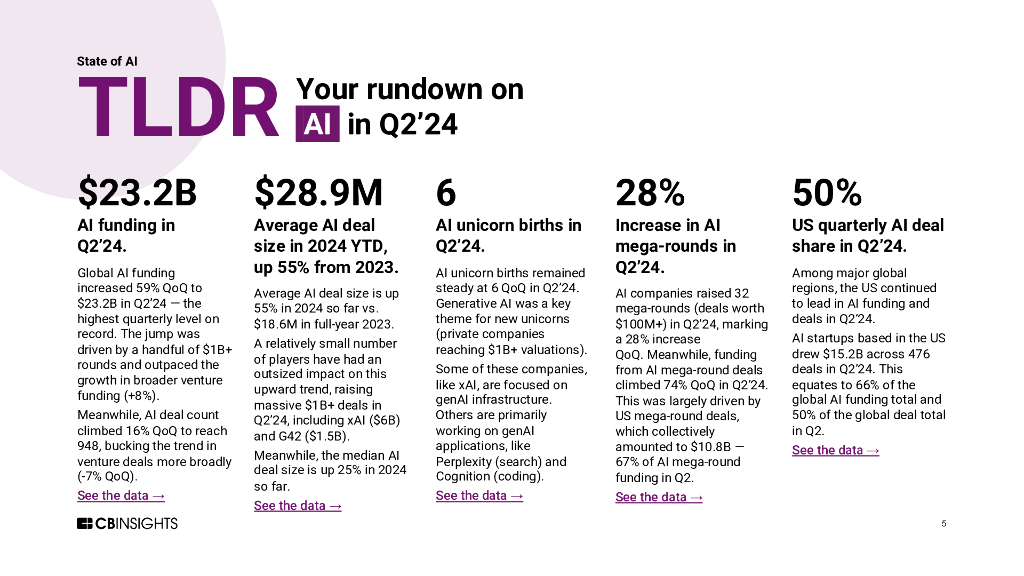 State of AI

TLDR Your rundown on AI in Q2'24

$23.2B

AI funding in Q2'24.

Global AI funding increased 59% QoQ to $23.2B in Q2'24 — the highest quarterly level on record. The jump was driven by a handful of $1B+ rounds and outpaced the growth in broader venture funding (+8%).

Meanwhile, AI deal count climbed 16% QoQ to reach 948, bucking the trend in venture deals more broadly (-7% QoQ).

See the data →

$28.9M

Average AI deal size in 2024 YTD, up 55% from 2023.

Average AI deal size is up 55% in 2024 so far vs. $18.6M in full-year 2023.

A relatively small number of players have had an outsized impact on this upward trend, raising massive $1B+ deals in Q2'24, including xAI ($6B) and G42 ($1.5B).

Meanwhile, the median AI deal size is up 25% in 2024 so far.

See the data →

6

AI unicorn births in Q2'24.

AI unicorn births remained steady at 6 QoQ in Q2'24. Generative AI was a key theme for new unicorns (private companies reaching $1B+ valuations).

Some of these companies, like xAI, are focused on genAI infrastructure. Others are primarily working on genAI applications, like Perplexity (search) and Cognition (coding).

See the data →

28%

Increase in AI mega-rounds in Q2'24.

AI companies raised 32 mega-rounds (deals worth $100M+) in Q2'24, marking a 28% increase QoQ. Meanwhile, funding from AI mega-round deals climbed 74% QoQ in Q2'24. This was largely driven by US mega-round deals, which collectively amounted to $10.8B — 67% of AI mega-round funding in Q2.

See the data →

50%

US quarterly AI deal share in Q2'24.

Among major global regions, the US continued to lead in AI funding and deals in Q2'24.

AI startups based in the US drew $15.2B across 476 deals in Q2'24. This equates to 66% of the global AI funding total and 50% of the global deal total in Q2.

See the data →

CBINSIGHTS

5